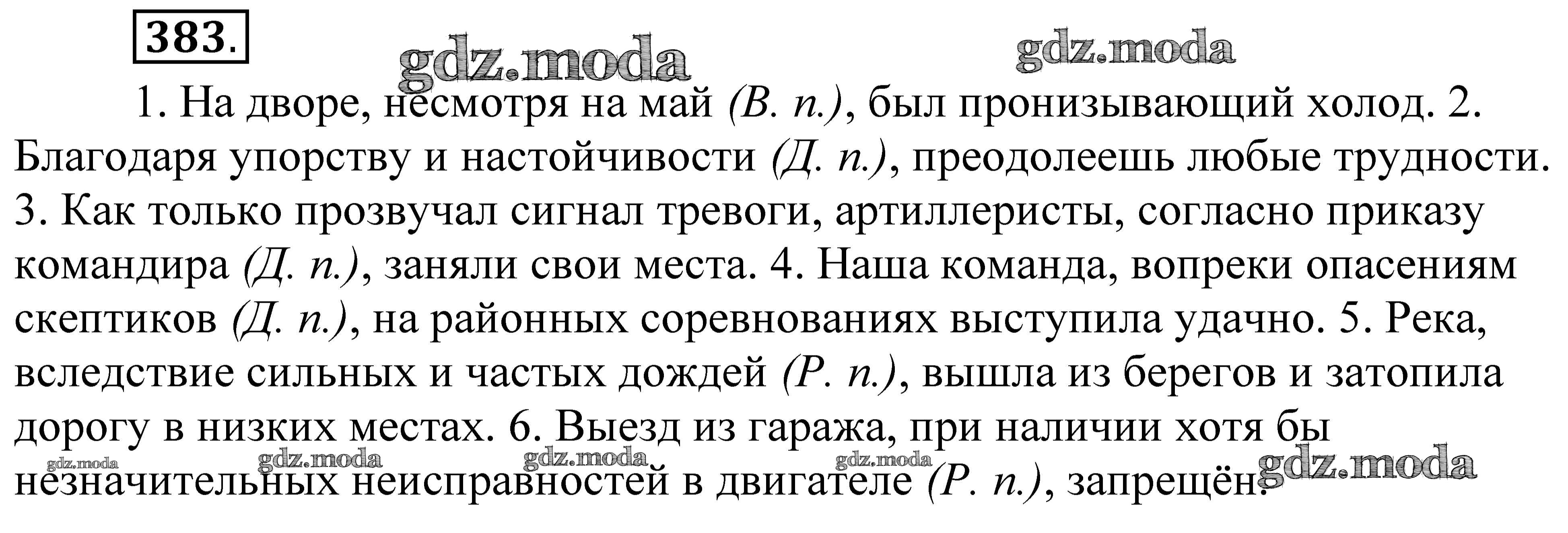 383.

1. На дворе, несмотря на май (В. п.), был пронизывающий холод. 2. Благодаря упорству и настойчивости (Д. п.), преодолеешь любые трудности. 3. Как только прозвучал сигнал тревоги, артиллеристы, согласно приказу командира (Д. п.), заняли свои места. 4. Наша команда, вопреки опасениям скептиков (Д. п.), на районных соревнованиях выступила удачно. 5. Река, вследствие сильных и частых дождей (Р. п.), вышла из берегов и затопила дорогу в низких местах. 6. Выезд из гаража, при наличии хотя бы незначительных неисправностей в двигателе (Р. п.), запрещён.

gdz.moda